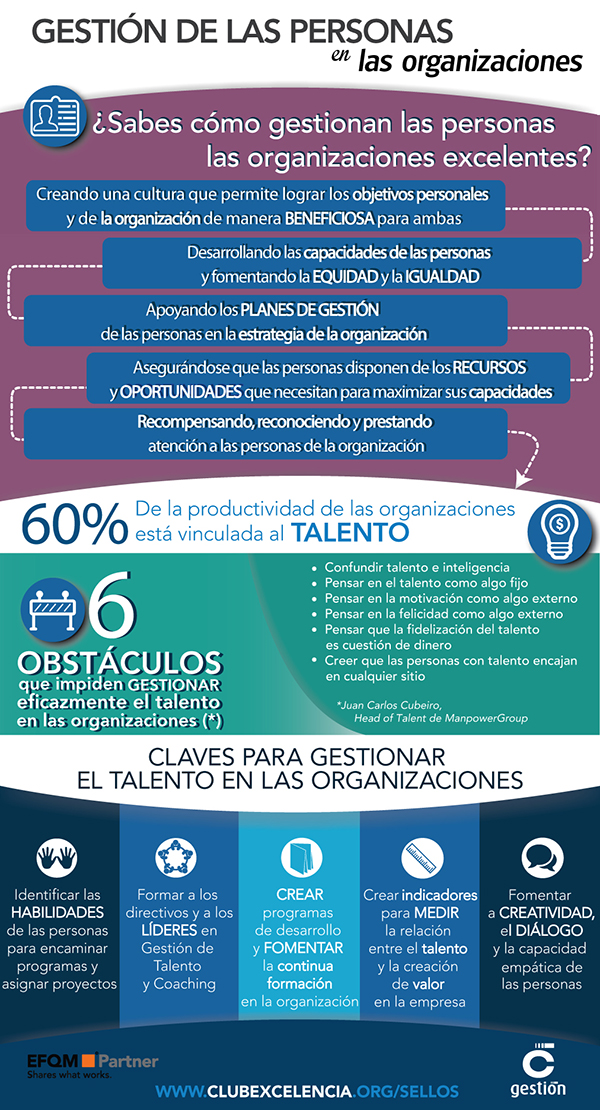 GESTIÓN DE LAS PERSONAS
en las organizaciones

¿Sabes cómo gestionan las personas las organizaciones excelentes?

Creando una cultura que permite lograr los objetivos personales y de la organización de manera BENEFICIOSA para ambas

Desarrollando las capacidades de las personas y fomentando la EQUIDAD y la IGUALDAD

Apoyando los PLANES DE GESTIÓN de las personas en la estrategia de la organización

Asegurándose que las personas disponen de los RECURSOS y OPORTUNIDADES que necesitan para maximizar sus capacidades

Recompensando, reconociendo y prestando atención a las personas de la organización

60% De la productividad de las organizaciones está vinculada al TALENTO

6 OBSTÁCULOS que impiden GESTIONAR eficazmente el talento en las organizaciones (*)

• Confundir talento e inteligencia
• Pensar en el talento como algo fijo
• Pensar en la motivación como algo externo
• Pensar en la felicidad como algo externo
• Pensar que la fidelización del talento es cuestión de dinero
• Creer que las personas con talento encajan en cualquier sitio

*Juan Carlos Cubeiro, Head of Talent de ManpowerGroup

CLAVES PARA GESTIONAR EL TALENTO EN LAS ORGANIZACIONES

Identificar las HABILIDADES de las personas para encaminar programas y asignar proyectos

Formar a los directivos y a los LÍDERES en Gestión de Talento y Coaching

CREAR programas de desarrollo y FOMENTAR la continua formación en la organización

Crear indicadores para MEDIR la relación entre el talento y la creación de valor en la empresa

Fomentar a CREATIVIDAD, el DIÁLOGO y la capacidad empática de las personas

EFQM Partner
Shares what works.

WWW.CLUBEXCELENCIA.ORG/SELLOS

gestión